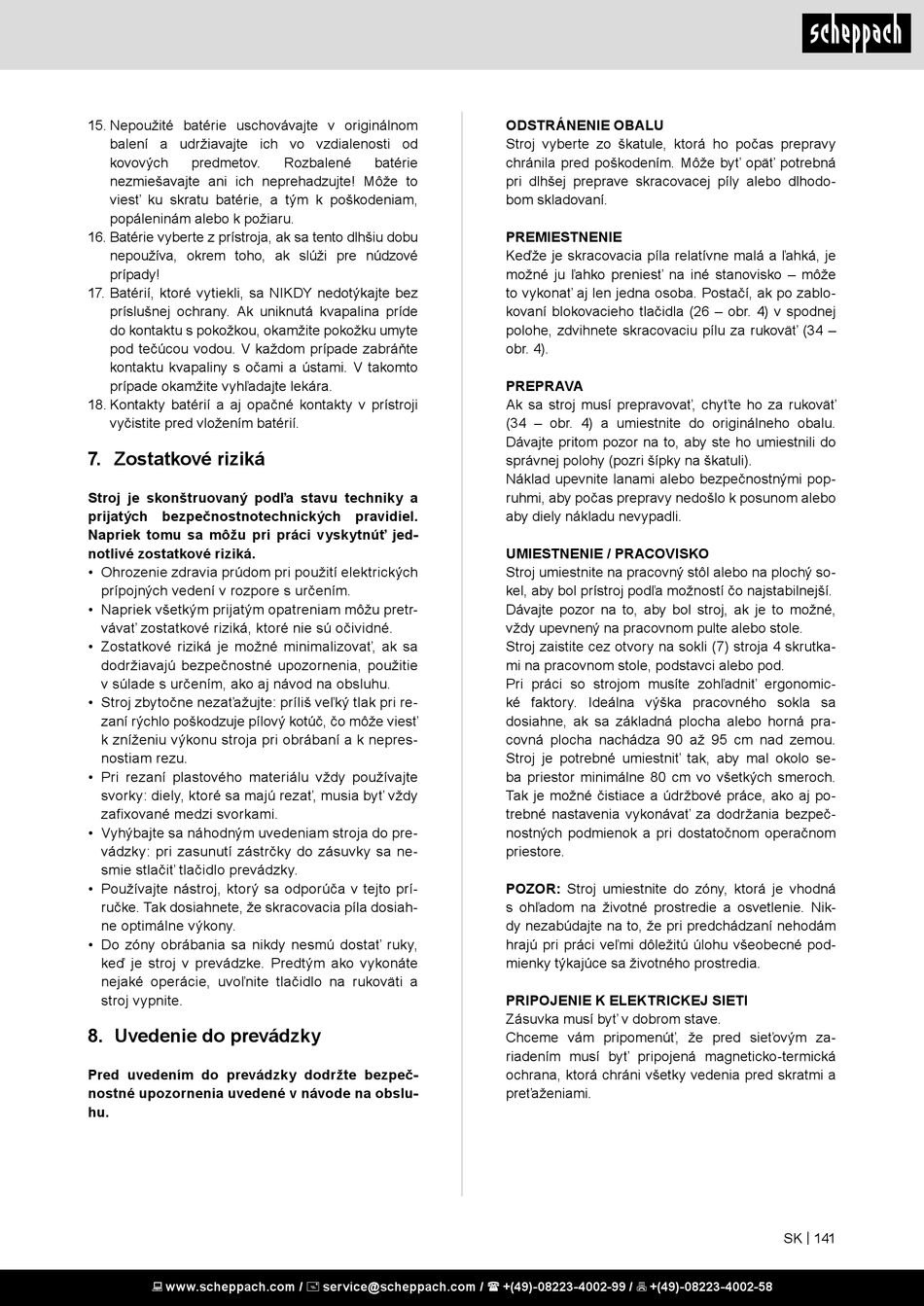 scheppach

15. Nepoužité batérie uschovávajte v originálnom balení a udržiavajte ich vo vzdialenosti od kovových predmetov. Rozbalené batérie nezmiešavajte ani ich neprehadzujte! Môže to viesť ku skratu batérie, a tým k poškodeniam, popáleninám alebo k požiaru.
16. Batérie vyberte z prístroja, ak sa tento dlhšiu dobu nepoužíva, okrem toho, ak slúži pre núdzové prípady!
17. Batérií, ktoré vytiekli, sa NIKDY nedotýkajte bez príslušnej ochrany. Ak uniknutá kvapalina príde do kontaktu s pokožkou, okamžite pokožku umyte pod tečúcou vodou. V každom prípade zabráňte kontaktu kvapaliny s očami a ústami. V takomto prípade okamžite vyhľadajte lekára.
18. Kontakty batérií a aj opačné kontakty v prístroji vyčistite pred vložením batérií.

7. Zostatkové riziká

Stroj je skonštruovaný podľa stavu techniky a prijatých bezpečnostnotechnických pravidiel. Napriek tomu sa môžu pri práci vyskytnúť jednotlivé zostatkové riziká.
• Ohrozenie zdravia prúdom pri použití elektrických prípojných vedení v rozpore s určením.
• Napriek všetkým prijatým opatreniam môžu pretrvávať zostatkové riziká, ktoré nie sú očividné.
• Zostatkové riziká je možné minimalizovať, ak sa dodržiavajú bezpečnostné upozornenia, použitie v súlade s určením, ako aj návod na obsluhu.
• Stroj zbytočne nezaťažujte: príliš veľký tlak pri rezaní rýchlo poškodzuje pílový kotúč, čo môže viesť k zníženiu výkonu stroja pri obrábaní a k nepresnostiam rezu.
• Pri rezaní plastového materiálu vždy používajte svorky: diely, ktoré sa majú rezať, musia byť vždy zafixované medzi svorkami.
• Vyhýbajte sa náhodným uvedeniam stroja do prevádzky: pri zasunutí zástrčky do zásuvky sa nesmie stlačiť tlačidlo prevádzky.
• Používajte nástroj, ktorý sa odporúča v tejto príručke. Tak dosiahnete, že skracovacia píla dosiahne optimálne výkony.
• Do zóny obrábania sa nikdy nesmú dostať ruky, keď je stroj v prevádzke. Predtým ako vykonáte nejaké operácie, uvoľnite tlačidlo na rukoväti a stroj vypnite.

8. Uvedenie do prevádzky

Pred uvedením do prevádzky dodržte bezpečnostné upozornenia uvedené v návode na obsluhu.

ODSTRÁNENIE OBALU
Stroj vyberte zo škatule, ktorá ho počas prepravy chránila pred poškodením. Môže byť opäť potrebná pri dlhšej preprave skracovacej píly alebo dlhodobom skladovaní.

PREMIESTNENIE
Keďže je skracovacia píla relatívne malá a ľahká, je možné ju ľahko preniesť na iné stanovisko – môže to vykonať aj len jedna osoba. Postačí, ak po zablokovaní blokovacieho tlačidla (26 – obr. 4) v spodnej polohe, zdvihnete skracovaciu pílu za rukoväť (34 – obr. 4).

PREPRAVA
Ak sa stroj musí prepravovať, chyťte ho za rukoväť (34 – obr. 4) a umiestnite do originálneho obalu. Dávajte pritom pozor na to, aby ste ho umiestnili do správnej polohy (pozri šípky na škatuli).
Náklad upevnite lanami alebo bezpečnostnými popruhmi, aby počas prepravy nedošlo k posunom alebo aby diely nákladu nevypadli.

UMIESTNENIE / PRACOVISKO
Stroj umiestnite na pracovný stôl alebo na plochý sokel, aby bol prístroj podľa možností čo najstabilnejší. Dávajte pozor na to, aby bol stroj, ak je to možné, vždy upevnený na pracovnom pulte alebo stole.
Stroj zaistite cez otvory na sokli (7) stroja 4 skrutkami na pracovnom stole, podstavci alebo pod.
Pri práci so strojom musíte zohľadniť ergonomické faktory. Ideálna výška pracovného sokla sa dosiahne, ak sa základná plocha alebo horná pracovná plocha nachádza 90 až 95 cm nad zemou. Stroj je potrebné umiestniť tak, aby mal okolo seba priestor minimálne 80 cm vo všetkých smeroch. Tak je možné čistiace a údržbové práce, ako aj potrebné nastavenia vykonávať za dodržania bezpečnostných podmienok a pri dostatočnom operačnom priestore.

POZOR: Stroj umiestnite do zóny, ktorá je vhodná s ohľadom na životné prostredie a osvetlenie. Nikdy nezabúdajte na to, že pri predchádzaní nehodám hrajú pri práci veľmi dôležitú úlohu všeobecné podmienky týkajúce sa životného prostredia.

PRIPOJENIE K ELEKTRICKEJ SIETI
Zásuvka musí byť v dobrom stave.
Chceme vám pripomenúť, že pred sieťovým zariadením musí byť pripojená magneticko-termická ochrana, ktorá chráni všetky vedenia pred skratmi a preťaženiami.

SK | 141

www.scheppach.com / service@scheppach.com / +(49)-08223-4002-99 / +(49)-08223-4002-58